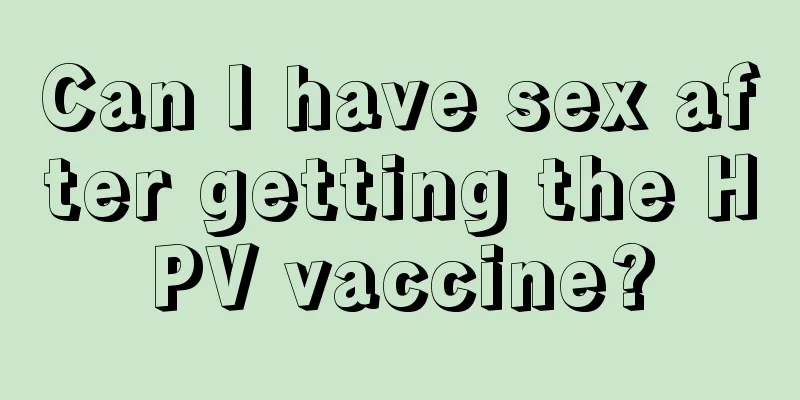 Can I have sex after getting the HPV vaccine?